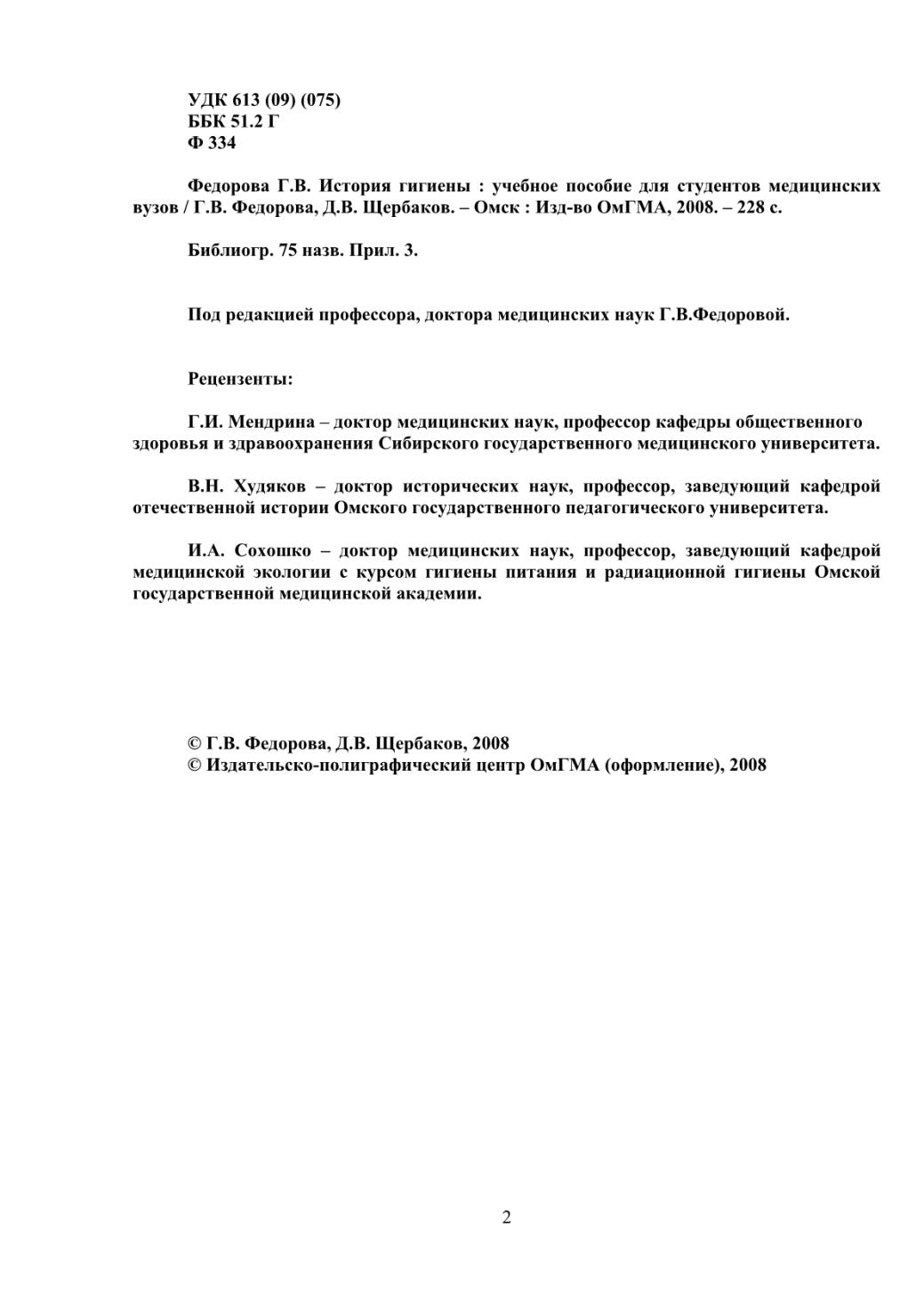 УДК 613 (09) (075)
ББК 51.2 Г
Ф 334

Федорова Г.В. История гигиены : учебное пособие для студентов медицинских вузов / Г.В. Федорова, Д.В. Щербаков. – Омск : Изд-во ОмГМА, 2008. – 228 с.

Библиогр. 75 назв. Прил. 3.

Под редакцией профессора, доктора медицинских наук Г.В.Федоровой.

Рецензенты:

Г.И. Мендрина – доктор медицинских наук, профессор кафедры общественного здоровья и здравоохранения Сибирского государственного медицинского университета.

В.Н. Худяков – доктор исторических наук, профессор, заведующий кафедрой отечественной истории Омского государственного педагогического университета.

И.А. Сохошко – доктор медицинских наук, профессор, заведующий кафедрой медицинской экологии с курсом гигиены питания и радиационной гигиены Омской государственной медицинской академии.

© Г.В. Федорова, Д.В. Щербаков, 2008
© Издательско-полиграфический центр ОмГМА (оформление), 2008

2